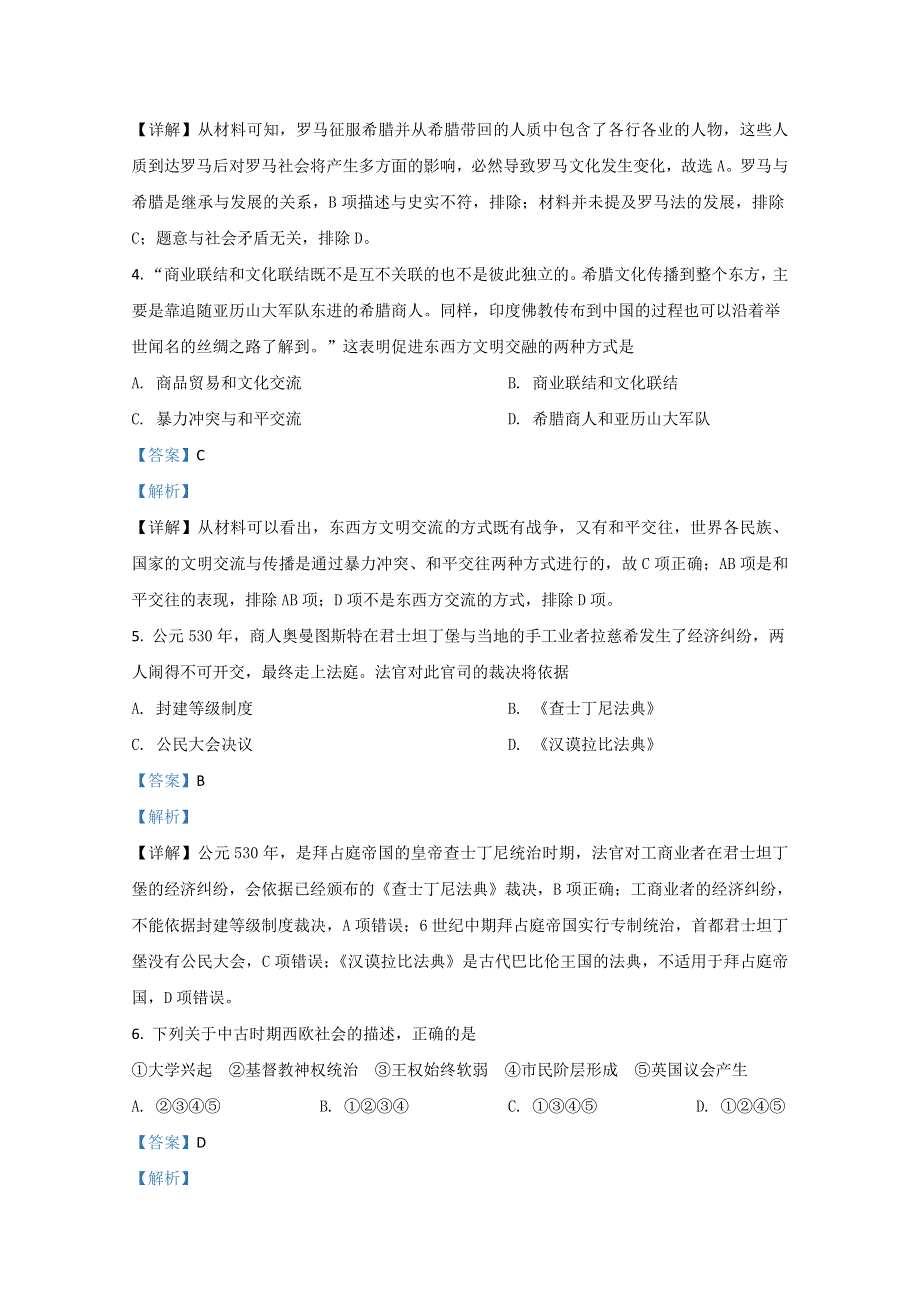 【详解】从材料可知，罗马征服希腊并从希腊带回的人质中包含了各行各业的人物，这些人质到达罗马后对罗马社会将产生多方面的影响，必然导致罗马文化发生变化，故选 A。罗马与希腊是继承与发展的关系，B 项描述与史实不符，排除；材料并未提及罗马法的发展，排除 C；题意与社会矛盾无关，排除 D。

4. “商业联结和文化联结既不是互不关联的也不是彼此独立的。希腊文化传播到整个东方，主要是靠追随亚历山大军队东进的希腊商人。同样，印度佛教传布到中国的过程也可以沿着举世闻名的丝绸之路了解到。”这表明促进东西方文明交融的两种方式是

A. 商品贸易和文化交流

B. 商业联结和文化联结

C. 暴力冲突与和平交流

D. 希腊商人和亚历山大军队

【答案】C

【解析】

【详解】从材料可以看出，东西方文明交流的方式既有战争，又有和平交往，世界各民族、国家的文明交流与传播是通过暴力冲突、和平交往两种方式进行的，故 C 项正确；AB 项是和平交往的表现，排除 AB 项；D 项不是东西方交流的方式，排除 D 项。

5. 公元 530 年，商人奥曼图斯特在君士坦丁堡与当地的手工业者拉慈希发生了经济纠纷，两人闹得不可开交，最终走上法庭。法官对此官司的裁决将依据

A. 封建等级制度

B. 《查士丁尼法典》

C. 公民大会决议

D. 《汉谟拉比法典》

【答案】B

【解析】

【详解】公元 530 年，是拜占庭帝国的皇帝查士丁尼统治时期，法官对工商业者在君士坦丁堡的经济纠纷，会依据已经颁布的《查士丁尼法典》裁决，B 项正确；工商业者的经济纠纷，不能依据封建等级制度裁决，A 项错误；6 世纪中期拜占庭帝国实行专制统治，首都君士坦丁堡没有公民大会，C 项错误；《汉谟拉比法典》是古代巴比伦王国的法典，不适用于拜占庭帝国，D 项错误。

6. 下列关于中古时期西欧社会的描述，正确的是

①大学兴起 ②基督教神权统治 ③王权始终软弱 ④市民阶层形成 ⑤英国议会产生

A. ②③④⑤

B. ①②③④

C. ①③④⑤

D. ①②④⑤

【答案】D

【解析】